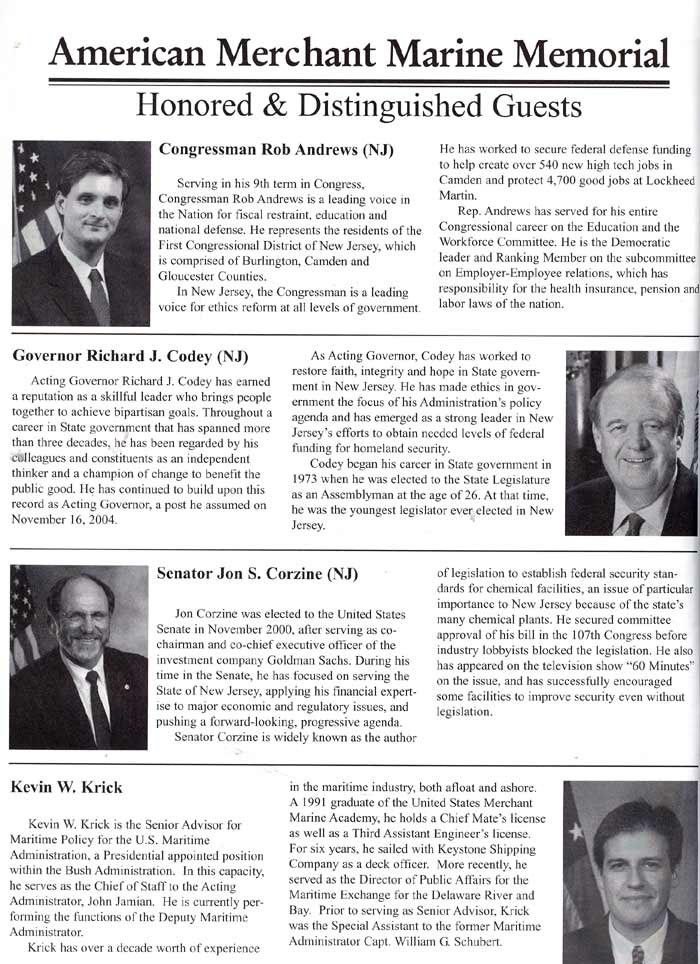 American Merchant Marine Memorial

Honored & Distinguished Guests

Congressman Rob Andrews (NJ)

Serving in his 9th term in Congress, Congressman Rob Andrews is a leading voice in the Nation for fiscal restraint, education and national defense. He represents the residents of the First Congressional District of New Jersey, which is comprised of Burlington, Camden and Gloucester Counties.

In New Jersey, the Congressman is a leading voice for ethics reform at all levels of government. He has worked to secure federal defense funding to help create over 540 new high tech jobs in Camden and protect 4,700 good jobs at Lockheed Martin.

Rep. Andrews has served for his entire Congressional career on the Education and the Workforce Committee. He is the Democratic leader and Ranking Member on the subcommittee on Employer-Employee relations, which has responsibility for the health insurance, pension and labor laws of the nation.

Governor Richard J. Codey (NJ)

Acting Governor Richard J. Codey has earned a reputation as a skillful leader who brings people together to achieve bipartisan goals. Throughout a career in State government that has spanned more than three decades, he has been regarded by his colleagues and constituents as an independent thinker and a champion of change to benefit the public good. He has continued to build upon this record as Acting Governor, a post he assumed on November 16, 2004.

As Acting Governor, Codey has worked to restore faith, integrity and hope in State government in New Jersey. He has made ethics in government the focus of his Administration's policy agenda and has emerged as a strong leader in New Jersey's efforts to obtain needed levels of federal funding for homeland security.

Codey began his career in State government in 1973 when he was elected to the State Legislature as an Assemblyman at the age of 26. At that time, he was the youngest legislator ever elected in New Jersey.

Senator Jon S. Corzine (NJ)

Jon Corzine was elected to the United States Senate in November 2000, after serving as co-chairman and co-chief executive officer of the investment company Goldman Sachs. During his time in the Senate, he has focused on serving the State of New Jersey, applying his financial expertise to major economic and regulatory issues, and pushing a forward-looking, progressive agenda.

Senator Corzine is widely known as the author of legislation to establish federal security standards for chemical facilities, an issue of particular importance to New Jersey because of the state's many chemical plants. He secured committee approval of his bill in the 107th Congress before industry lobbyists blocked the legislation. He also has appeared on the television show "60 Minutes" on the issue, and has successfully encouraged some facilities to improve security even without legislation.

Kevin W. Krick

Kevin W. Krick is the Senior Advisor for Maritime Policy for the U.S. Maritime Administration, a Presidential appointed position within the Bush Administration. In this capacity, he serves as the Chief of Staff to the Acting Administrator, John Jamian. He is currently performing the functions of the Deputy Maritime Administrator.

Krick has over a decade worth of experience in the maritime industry, both afloat and ashore. A 1991 graduate of the United States Merchant Marine Academy, he holds a Chief Mate's license as well as a Third Assistant Engineer's license. For six years, he sailed with Keystone Shipping Company as a deck officer. More recently, he served as the Director of Public Affairs for the Maritime Exchange for the Delaware River and Bay. Prior to serving as Senior Advisor, Krick was the Special Assistant to the former Maritime Administrator Capt. William G. Schubert.